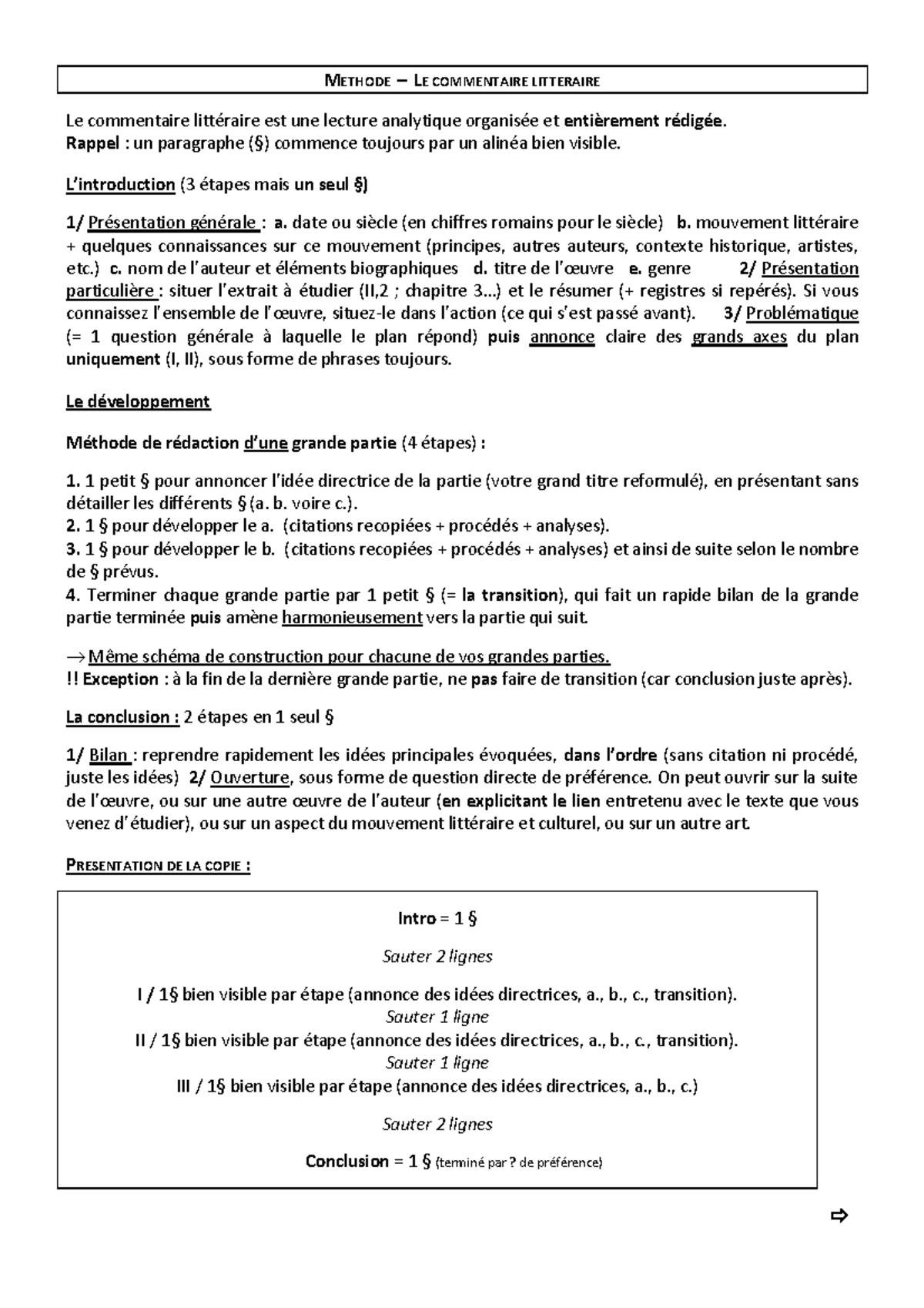 METHODE – LE COMMENTAIRE LITTERAIRE

Le commentaire littéraire est une lecture analytique organisée et entièrement rédigée.
Rappel : un paragraphe (§) commence toujours par un alinéa bien visible.

L'introduction (3 étapes mais un seul §)

1/ Présentation générale : a. date ou siècle (en chiffres romains pour le siècle) b. mouvement littéraire + quelques connaissances sur ce mouvement (principes, autres auteurs, contexte historique, artistes, etc.) c. nom de l'auteur et éléments biographiques d. titre de l'œuvre e. genre 2/ Présentation particulière : situer l'extrait à étudier (II,2 ; chapitre 3…) et le résumer (+ registres si repérés). Si vous connaissez l'ensemble de l'œuvre, situez-le dans l'action (ce qui s'est passé avant). 3/ Problématique (= 1 question générale à laquelle le plan répond) puis annonce claire des grands axes du plan uniquement (I, II), sous forme de phrases toujours.

Le développement

Méthode de rédaction d'une grande partie (4 étapes) :

1. 1 petit § pour annoncer l'idée directrice de la partie (votre grand titre reformulé), en présentant sans détailler les différents § (a. b. voire c.).
2. 1 § pour développer le a. (citations recopiées + procédés + analyses).
3. 1 § pour développer le b. (citations recopiées + procédés + analyses) et ainsi de suite selon le nombre de § prévus.
4. Terminer chaque grande partie par 1 petit § (= la transition), qui fait un rapide bilan de la grande partie terminée puis amène harmonieusement vers la partie qui suit.

→ Même schéma de construction pour chacune de vos grandes parties.
!! Exception : à la fin de la dernière grande partie, ne pas faire de transition (car conclusion juste après).

La conclusion : 2 étapes en 1 seul §

1/ Bilan : reprendre rapidement les idées principales évoquées, dans l'ordre (sans citation ni procédé, juste les idées) 2/ Ouverture, sous forme de question directe de préférence. On peut ouvrir sur la suite de l'œuvre, ou sur une autre œuvre de l'auteur (en explicitant le lien entretenu avec le texte que vous venez d'étudier), ou sur un aspect du mouvement littéraire et culturel, ou sur un autre art.

PRESENTATION DE LA COPIE :

Intro = 1 §

Sauter 2 lignes

I / 1§ bien visible par étape (annonce des idées directrices, a., b., c., transition).
Sauter 1 ligne
II / 1§ bien visible par étape (annonce des idées directrices, a., b., c., transition).
Sauter 1 ligne
III / 1§ bien visible par étape (annonce des idées directrices, a., b., c.)

Sauter 2 lignes

Conclusion = 1 § (terminé par ? de préférence)

⇨